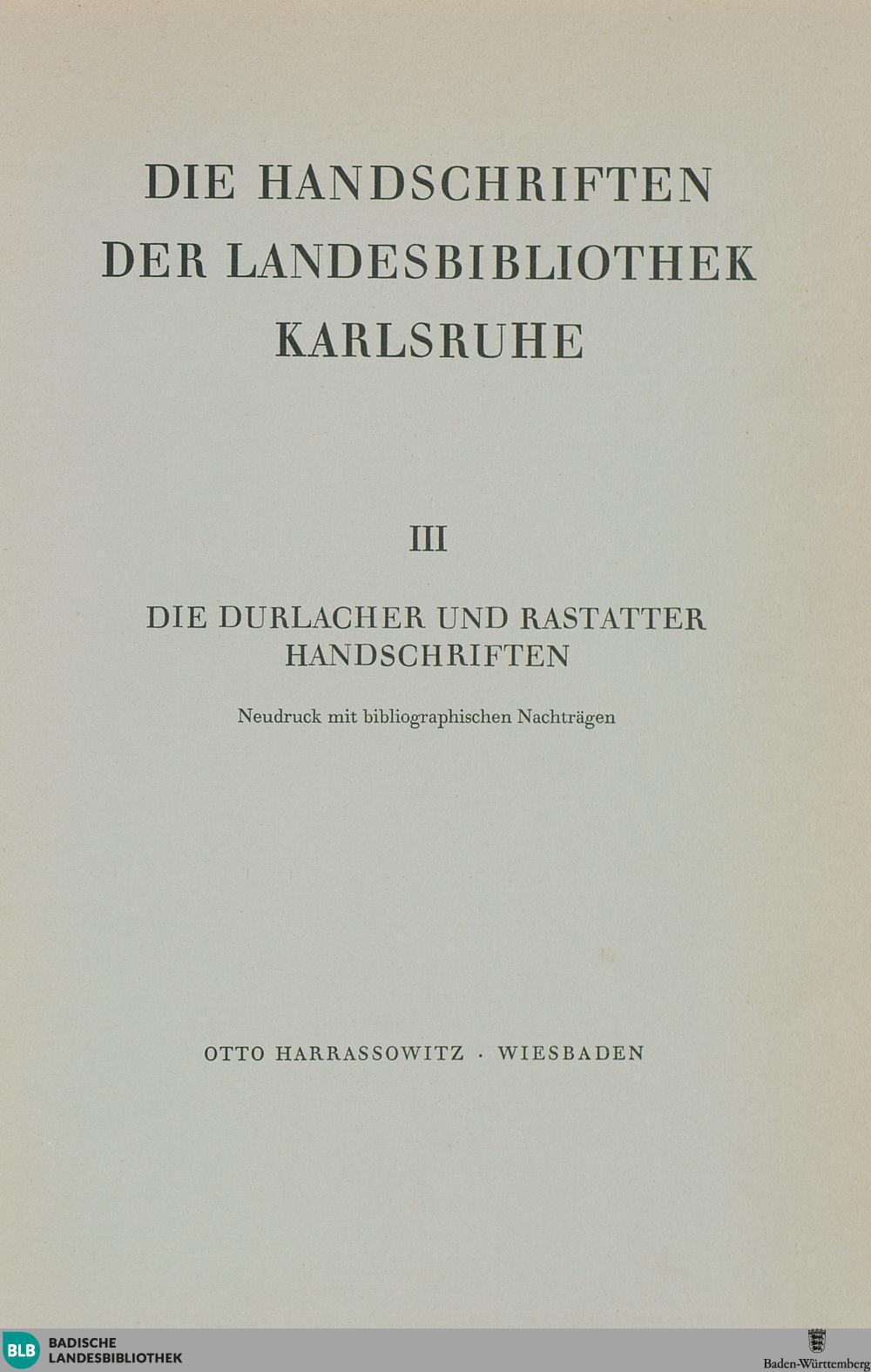 DIE HANDSCHRIFTEN
DER LANDESBIBLIOTHEK
KARLSRUHE

III

DIE DURLACHER UND RASTATTER
HANDSCHRIFTEN

Neudruck mit bibliographischen Nachträgen

OTTO HARRASSOWITZ · WIESBADEN

BLB BADISCHE
LANDESBIBLIOTHEK

Baden-Württemberg